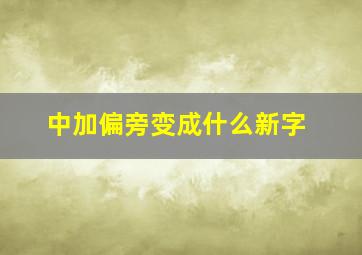 中加偏旁变成什么新字